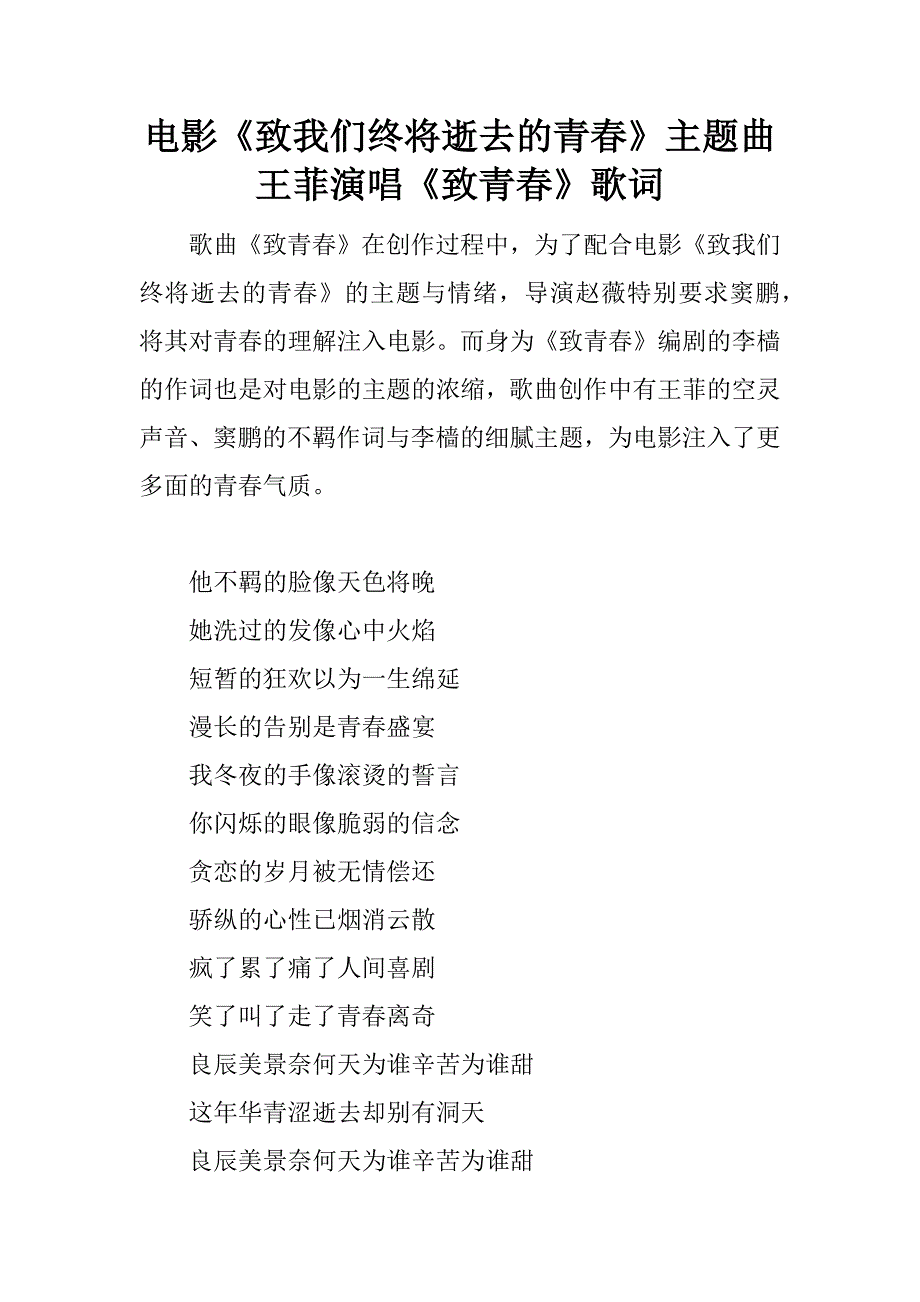 电影《致我们终将逝去的青春》主题曲王菲演唱《致青春》歌词

歌曲《致青春》在创作过程中，为了配合电影《致我们终将逝去的青春》的主题与情绪，导演赵薇特别要求窦鹏，将其对青春的理解注入电影。而身为《致青春》编剧的李樯的作词也是对电影的主题的浓缩，歌曲创作中有王菲的空灵声音、窦鹏的不羁作词与李樯的细腻主题，为电影注入了更多面的青春气质。

他不羁的脸像天色将晚
她洗过的发像心中火焰
短暂的狂欢以为一生绵延
漫长的告别是青春盛宴
我冬夜的手像滚烫的誓言
你闪烁的眼像脆弱的信念
贪恋的岁月被无情偿还
骄纵的心性已烟消云散
疯了累了痛了人间喜剧
笑了叫了走了青春离奇
良辰美景奈何天为谁辛苦为谁甜
这年华青涩逝去却别有洞天
良辰美景奈何天为谁辛苦为谁甜